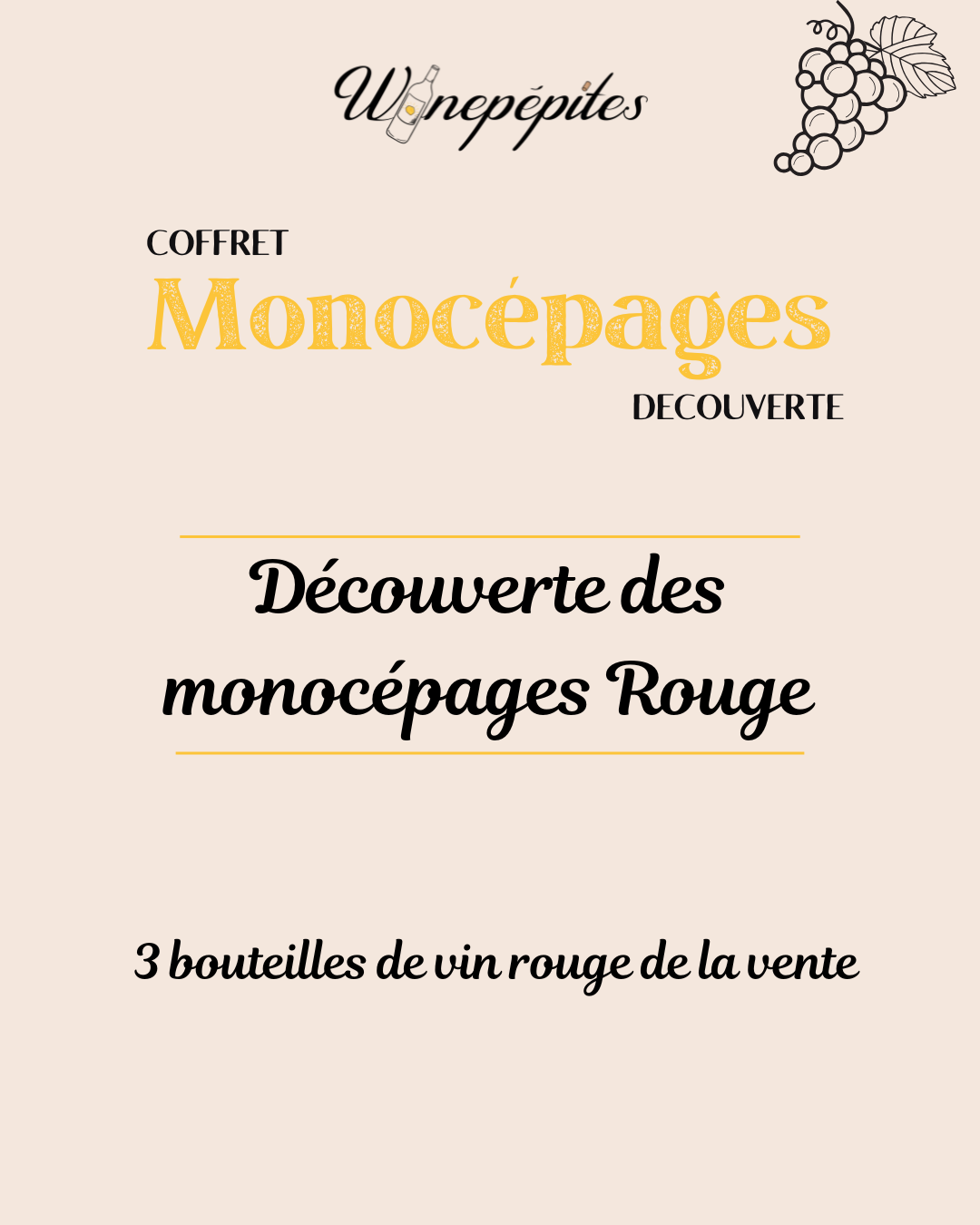 Winepépites

COFFRET
Monocépages
DECOUVERTE

Découverte des monocépages Rouge

3 bouteilles de vin rouge de la vente